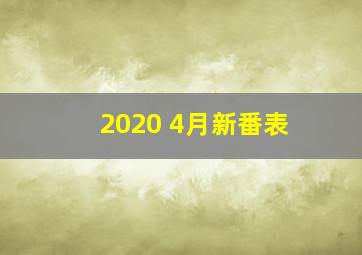 2020 4月新番表